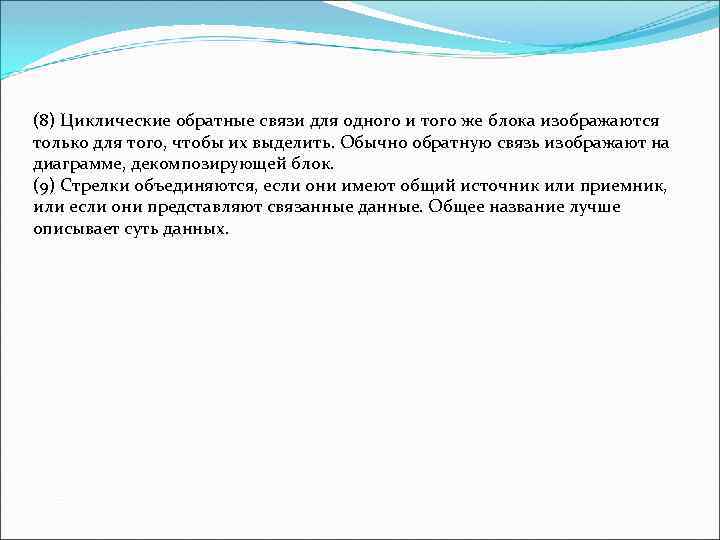 (8) Циклические обратные связи для одного и того же блока изображаются только для того, чтобы их выделить. Обычно обратную связь изображают на диаграмме, декомпозирующей блок.
(9) Стрелки объединяются, если они имеют общий источник или приемник, или если они представляют связанные данные. Общее название лучше описывает суть данных.